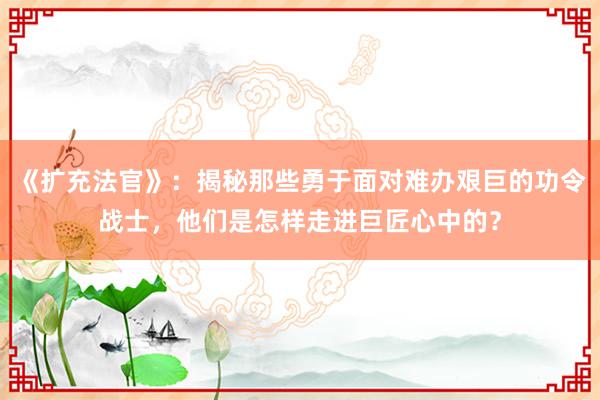 《扩充法官》：揭秘那些勇于面对难办艰巨的功令战士，他们是怎样走进巨匠心中的？